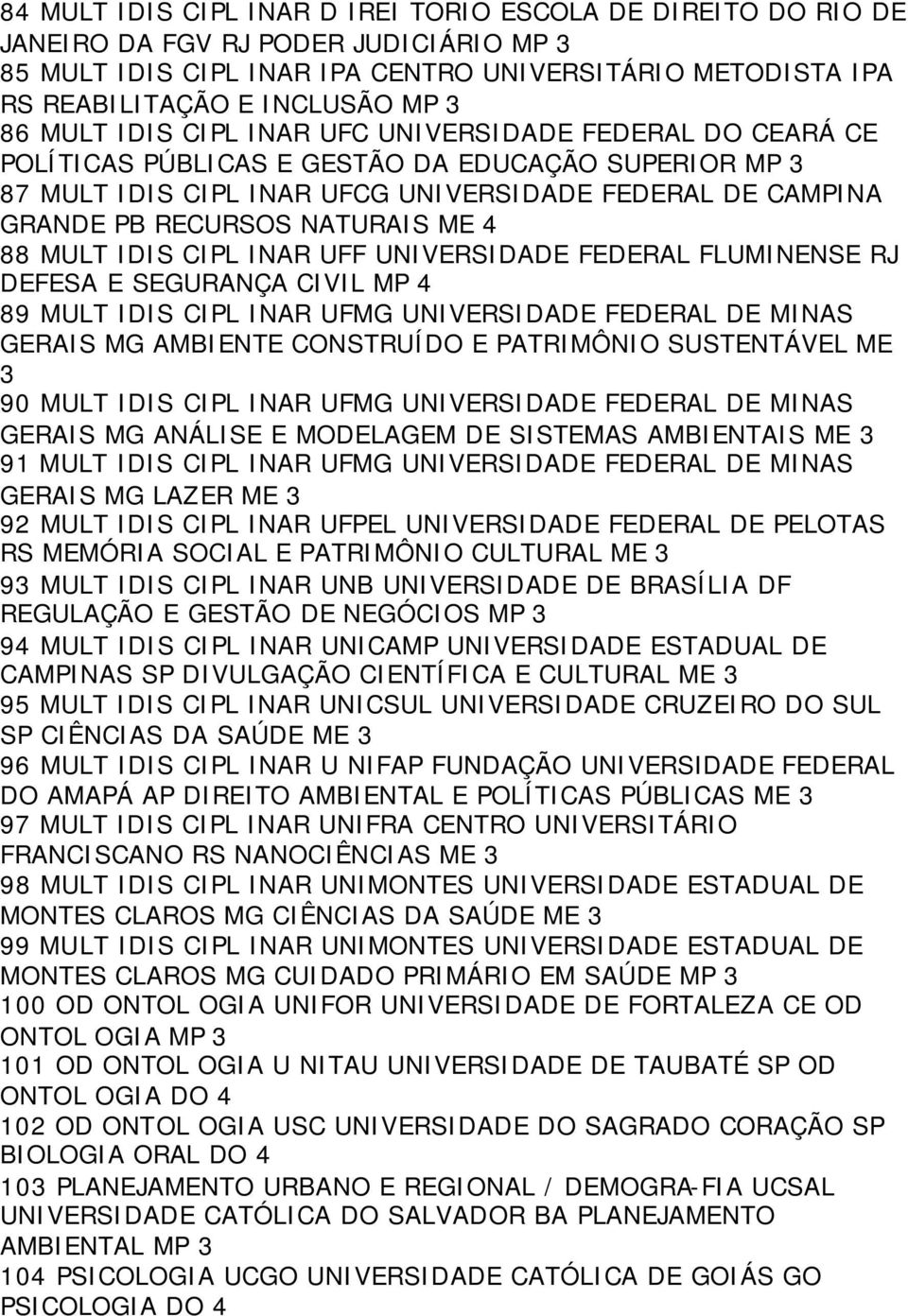 84 MULT IDIS CIPL INAR D IREI TORIO ESCOLA DE DIREITO DO RIO DE JANEIRO DA FGV RJ PODER JUDICIÁRIO MP 3
85 MULT IDIS CIPL INAR IPA CENTRO UNIVERSITÁRIO METODISTA IPA RS REABILITAÇÃO E INCLUSÃO MP 3
86 MULT IDIS CIPL INAR UFC UNIVERSIDADE FEDERAL DO CEARÁ CE POLÍTICAS PÚBLICAS E GESTÃO DA EDUCAÇÃO SUPERIOR MP 3
87 MULT IDIS CIPL INAR UFCG UNIVERSIDADE FEDERAL DE CAMPINA GRANDE PB RECURSOS NATURAIS ME 4
88 MULT IDIS CIPL INAR UFF UNIVERSIDADE FEDERAL FLUMINENSE RJ DEFESA E SEGURANÇA CIVIL MP 4
89 MULT IDIS CIPL INAR UFMG UNIVERSIDADE FEDERAL DE MINAS GERAIS MG AMBIENTE CONSTRUÍDO E PATRIMÔNIO SUSTENTÁVEL ME 3
90 MULT IDIS CIPL INAR UFMG UNIVERSIDADE FEDERAL DE MINAS GERAIS MG ANÁLISE E MODELAGEM DE SISTEMAS AMBIENTAIS ME 3
91 MULT IDIS CIPL INAR UFMG UNIVERSIDADE FEDERAL DE MINAS GERAIS MG LAZER ME 3
92 MULT IDIS CIPL INAR UFPEL UNIVERSIDADE FEDERAL DE PELOTAS RS MEMÓRIA SOCIAL E PATRIMÔNIO CULTURAL ME 3
93 MULT IDIS CIPL INAR UNB UNIVERSIDADE DE BRASÍLIA DF REGULAÇÃO E GESTÃO DE NEGÓCIOS MP 3
94 MULT IDIS CIPL INAR UNICAMP UNIVERSIDADE ESTADUAL DE CAMPINAS SP DIVULGAÇÃO CIENTÍFICA E CULTURAL ME 3
95 MULT IDIS CIPL INAR UNICSUL UNIVERSIDADE CRUZEIRO DO SUL SP CIÊNCIAS DA SAÚDE ME 3
96 MULT IDIS CIPL INAR U NIFAP FUNDAÇÃO UNIVERSIDADE FEDERAL DO AMAPÁ AP DIREITO AMBIENTAL E POLÍTICAS PÚBLICAS ME 3
97 MULT IDIS CIPL INAR UNIFRA CENTRO UNIVERSITÁRIO FRANCISCANO RS NANOCIÊNCIAS ME 3
98 MULT IDIS CIPL INAR UNIMONTES UNIVERSIDADE ESTADUAL DE MONTES CLAROS MG CIÊNCIAS DA SAÚDE ME 3
99 MULT IDIS CIPL INAR UNIMONTES UNIVERSIDADE ESTADUAL DE MONTES CLAROS MG CUIDADO PRIMÁRIO EM SAÚDE MP 3
100 OD ONTOL OGIA UNIFOR UNIVERSIDADE DE FORTALEZA CE OD ONTOL OGIA MP 3
101 OD ONTOL OGIA U NITAU UNIVERSIDADE DE TAUBATÉ SP OD ONTOL OGIA DO 4
102 OD ONTOL OGIA USC UNIVERSIDADE DO SAGRADO CORAÇÃO SP BIOLOGIA ORAL DO 4
103 PLANEJAMENTO URBANO E REGIONAL / DEMOGRA-FIA UCSAL UNIVERSIDADE CATÓLICA DO SALVADOR BA PLANEJAMENTO AMBIENTAL MP 3
104 PSICOLOGIA UCGO UNIVERSIDADE CATÓLICA DE GOIÁS GO PSICOLOGIA DO 4